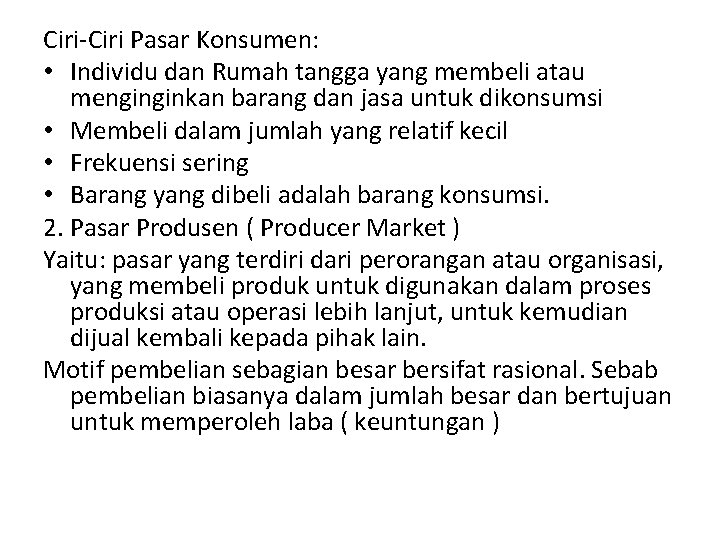 Ciri-Ciri Pasar Konsumen:
• Individu dan Rumah tangga yang membeli atau menginginkan barang dan jasa untuk dikonsumsi
• Membeli dalam jumlah yang relatif kecil
• Frekuensi sering
• Barang yang dibeli adalah barang konsumsi.
2. Pasar Produsen ( Producer Market )
Yaitu: pasar yang terdiri dari perorangan atau organisasi, yang membeli produk untuk digunakan dalam proses produksi atau operasi lebih lanjut, untuk kemudian dijual kembali kepada pihak lain.
Motif pembelian sebagian besar bersifat rasional. Sebab pembelian biasanya dalam jumlah besar dan bertujuan untuk memperoleh laba ( keuntungan )